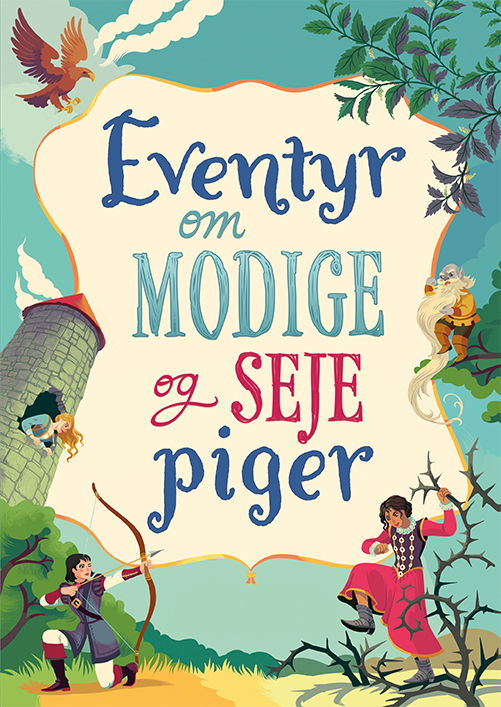 Eventyr
om
MODIGE
og SEJE
piger